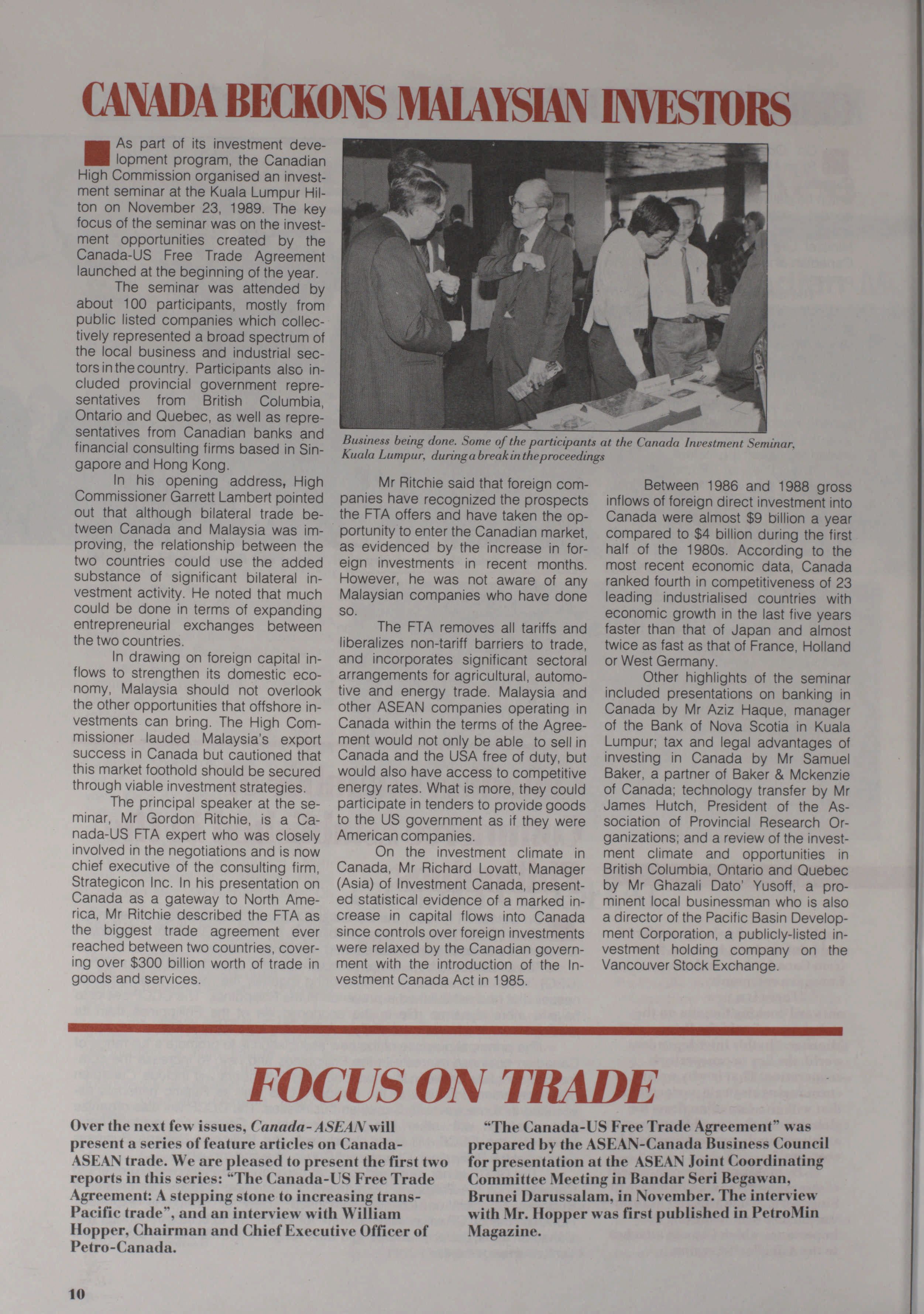 CANADA BECKONS MALAYSIAN INVESTORS

As part of its investment development program, the Canadian High Commission organised an investment seminar at the Kuala Lumpur Hilton on November 23, 1989. The key focus of the seminar was on the investment opportunities created by the Canada-US Free Trade Agreement launched at the beginning of the year.

The seminar was attended by about 100 participants, mostly from public listed companies which collectively represented a broad spectrum of the local business and industrial sectors in the country. Participants also included provincial government representatives from British Columbia, Ontario and Quebec, as well as representatives from Canadian banks and financial consulting firms based in Singapore and Hong Kong.

In his opening address, High Commissioner Garrett Lambert pointed out that although bilateral trade between Canada and Malaysia was improving, the relationship between the two countries could use the added substance of significant bilateral investment activity. He noted that much could be done in terms of expanding entrepreneurial exchanges between the two countries.

In drawing on foreign capital inflows to strengthen its domestic economy, Malaysia should not overlook the other opportunities that offshore investments can bring. The High Commissioner lauded Malaysia's export success in Canada but cautioned that this market foothold should be secured through viable investment strategies.

The principal speaker at the seminar, Mr Gordon Ritchie, is a Canada-US FTA expert who was closely involved in the negotiations and is now chief executive of the consulting firm, Strategicon Inc. In his presentation on Canada as a gateway to North America, Mr Ritchie described the FTA as the biggest trade agreement ever reached between two countries, covering over $300 billion worth of trade in goods and services.

Business being done. Some of the participants at the Canada Investment Seminar, Kuala Lumpur, during a break in the proceedings

Mr Ritchie said that foreign companies have recognized the prospects the FTA offers and have taken the opportunity to enter the Canadian market, as evidenced by the increase in foreign investments in recent months. However, he was not aware of any Malaysian companies who have done so.

The FTA removes all tariffs and liberalizes non-tariff barriers to trade, and incorporates significant sectoral arrangements for agricultural, automotive and energy trade. Malaysia and other ASEAN companies operating in Canada within the terms of the Agreement would not only be able to sell in Canada and the USA free of duty, but would also have access to competitive energy rates. What is more, they could participate in tenders to provide goods to the US government as if they were American companies.

On the investment climate in Canada, Mr Richard Lovatt, Manager (Asia) of Investment Canada, presented statistical evidence of a marked increase in capital flows into Canada since controls over foreign investments were relaxed by the Canadian government with the introduction of the Investment Canada Act in 1985.

Between 1986 and 1988 gross inflows of foreign direct investment into Canada were almost $9 billion a year compared to $4 billion during the first half of the 1980s. According to the most recent economic data, Canada ranked fourth in competitiveness of 23 leading industrialised countries with economic growth in the last five years faster than that of Japan and almost twice as fast as that of France, Holland or West Germany.

Other highlights of the seminar included presentations on banking in Canada by Mr Aziz Haque, manager of the Bank of Nova Scotia in Kuala Lumpur; tax and legal advantages of investing in Canada by Mr Samuel Baker, a partner of Baker & Mckenzie of Canada; technology transfer by Mr James Hutch, President of the Association of Provincial Research Organizations; and a review of the investment climate and opportunities in British Columbia, Ontario and Quebec by Mr Ghazali Dato' Yusoff, a prominent local businessman who is also a director of the Pacific Basin Development Corporation, a publicly-listed investment holding company on the Vancouver Stock Exchange.

FOCUS ON TRADE

Over the next few issues, Canada-ASEAN will present a series of feature articles on Canada-ASEAN trade. We are pleased to present the first two reports in this series: "The Canada-US Free Trade Agreement: A stepping stone to increasing trans-Pacific trade", and an interview with William Hopper, Chairman and Chief Executive Officer of Petro-Canada.

"The Canada-US Free Trade Agreement" was prepared by the ASEAN-Canada Business Council for presentation at the ASEAN Joint Coordinating Committee Meeting in Bandar Seri Begawan, Brunei Darussalam, in November. The interview with Mr. Hopper was first published in PetroMin Magazine.

10